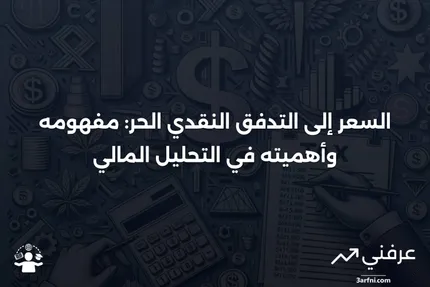 السعر إلى التدفق النقدي الحر: مفهومه وأهميته في التحليل المالي

عرفني

3arfni.com